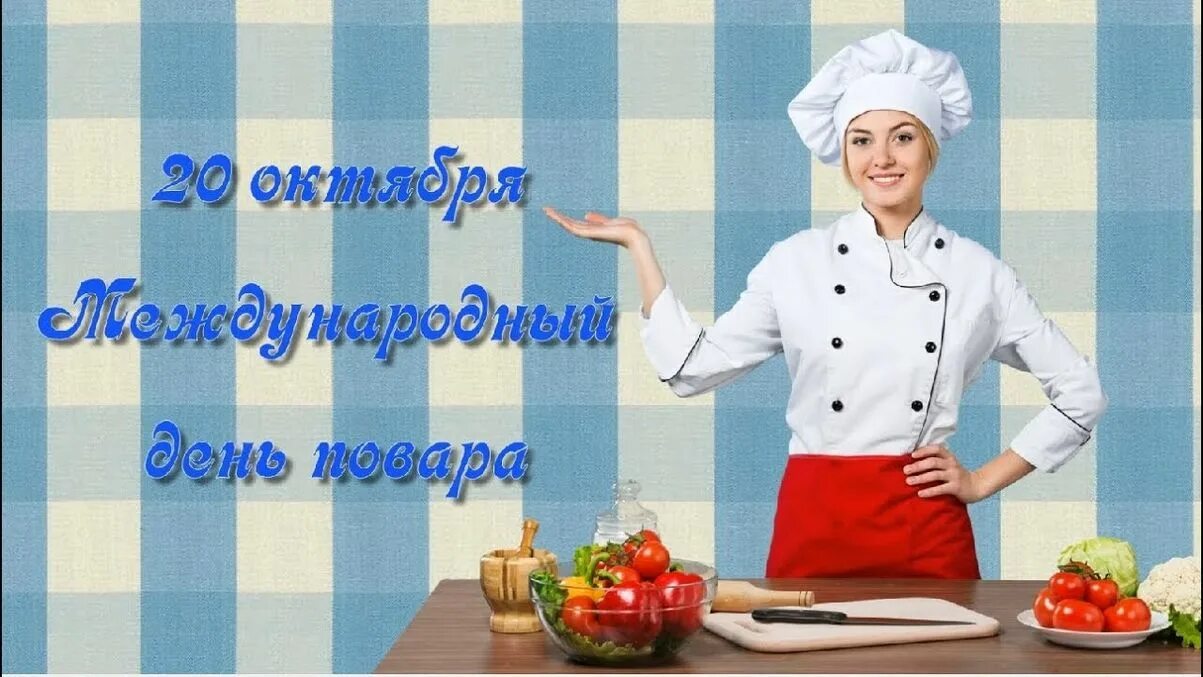 20 октября
Международный
день повара